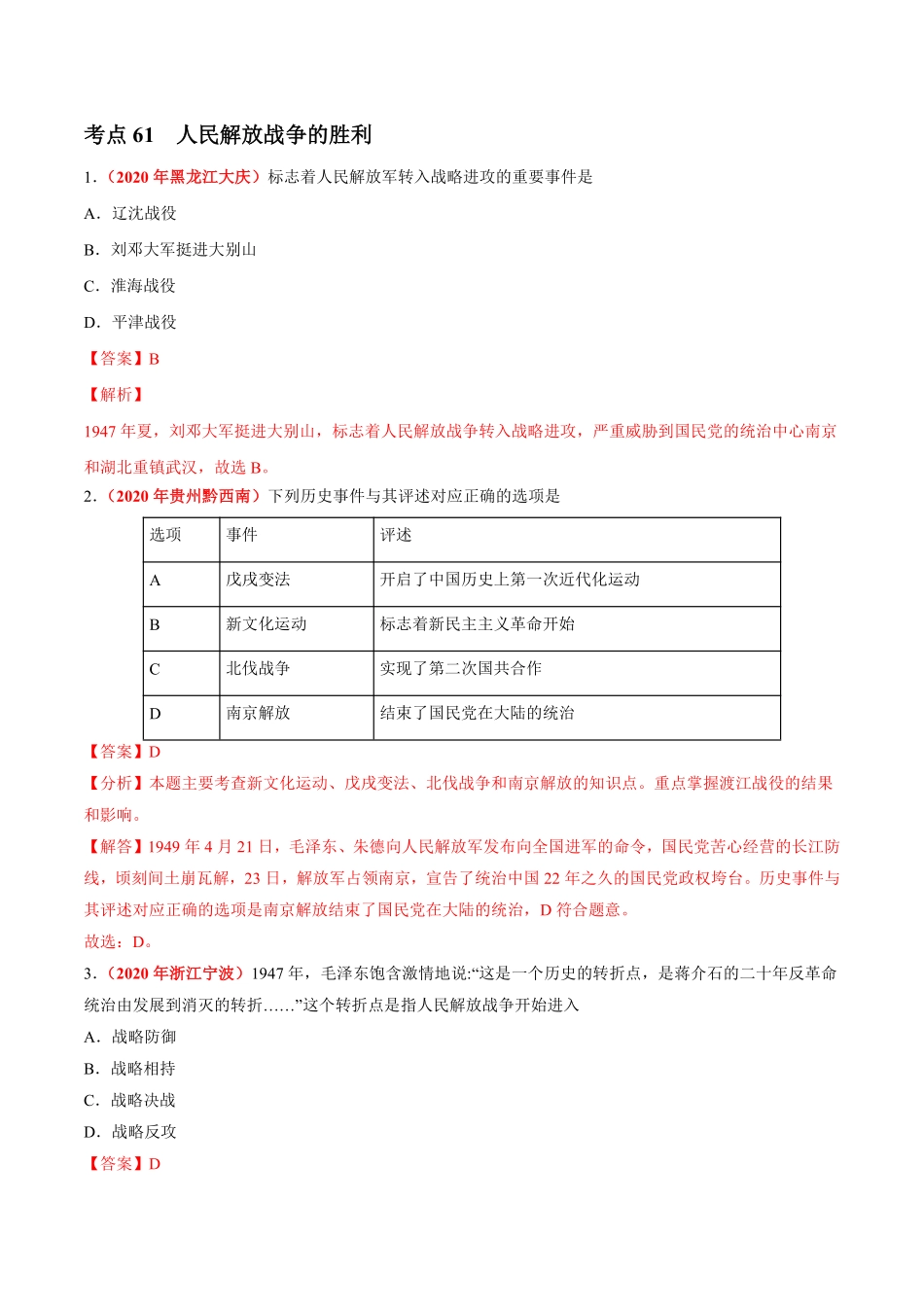 考点 61　人民解放战争的胜利

1．（2020 年黑龙江大庆）标志着人民解放军转入战略进攻的重要事件是

A．辽沈战役

B．刘邓大军挺进大别山

C．淮海战役

D．平津战役

【答案】B

【解析】

1947 年夏，刘邓大军挺进大别山，标志着人民解放战争转入战略进攻，严重威胁到国民党的统治中心南京和湖北重镇武汉，故选 B。

2．（2020 年贵州黔西南）下列历史事件与其评述对应正确的选项是

| 选项 | 事件 | 评述 |
|---|---|---|
| A | 戊戌变法 | 开启了中国历史上第一次近代化运动 |
| B | 新文化运动 | 标志着新民主主义革命开始 |
| C | 北伐战争 | 实现了第二次国共合作 |
| D | 南京解放 | 结束了国民党在大陆的统治 |

【答案】D

【分析】本题主要考查新文化运动、戊戌变法、北伐战争和南京解放的知识点。重点掌握渡江战役的结果和影响。

【解答】1949 年 4 月 21 日，毛泽东、朱德向人民解放军发布向全国进军的命令，国民党苦心经营的长江防线，顷刻间土崩瓦解，23 日，解放军占领南京，宣告了统治中国 22 年之久的国民党政权垮台。历史事件与其评述对应正确的选项是南京解放结束了国民党在大陆的统治，D 符合题意。

故选：D。

3．（2020 年浙江宁波）1947 年，毛泽东饱含激情地说:“这是一个历史的转折点，是蒋介石的二十年反革命统治由发展到消灭的转折……”这个转折点是指人民解放战争开始进入

A．战略防御

B．战略相持

C．战略决战

D．战略反攻

【答案】D